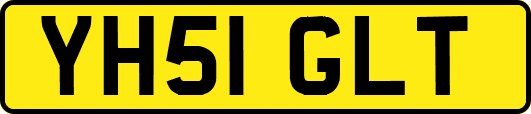 YH51 GLT